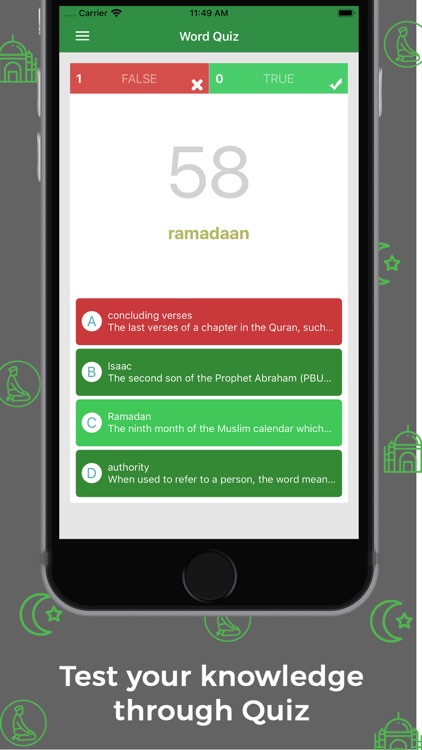 Carrier 11:49 AM

Word Quiz

1 FALSE 0 TRUE

58

ramadaan

A concluding verses
The last verses of a chapter in the Quran, such...

B Isaac
The second son of the Prophet Abraham (PBU...

C Ramadan
The ninth month of the Muslim calendar which...

D authority
When used to refer to a person, the word mean...

Test your knowledge through Quiz